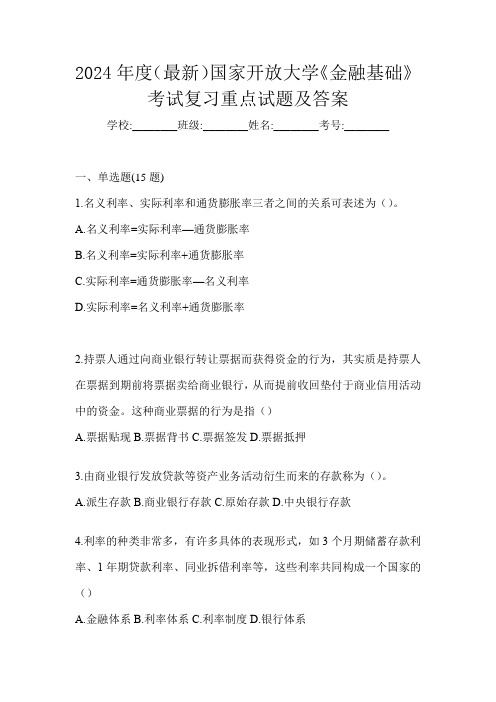 2024 年度(最新)国家开放大学《金融基础》考试复习重点试题及答案

学校:________班级:________姓名:________考号:________

一、单选题(15 题)

1.名义利率、实际利率和通货膨胀率三者之间的关系可表述为（）。

A.名义利率=实际利率—通货膨胀率

B.名义利率=实际利率+通货膨胀率

C.实际利率=通货膨胀率—名义利率

D.实际利率=名义利率+通货膨胀率

2.持票人通过向商业银行转让票据而获得资金的行为，其实质是持票人在票据到期前将票据卖给商业银行，从而提前收回垫付于商业信用活动中的资金。这种商业票据的行为是指（）

A.票据贴现 B.票据背书 C.票据签发 D.票据抵押

3.由商业银行发放贷款等资产业务活动衍生而来的存款称为（）。

A.派生存款 B.商业银行存款 C.原始存款 D.中央银行存款

4.利率的种类非常多，有许多具体的表现形式，如 3 个月期储蓄存款利率、1 年期贷款利率、同业拆借利率等，这些利率共同构成一个国家的（）

A.金融体系 B.利率体系 C.利率制度 D.银行体系